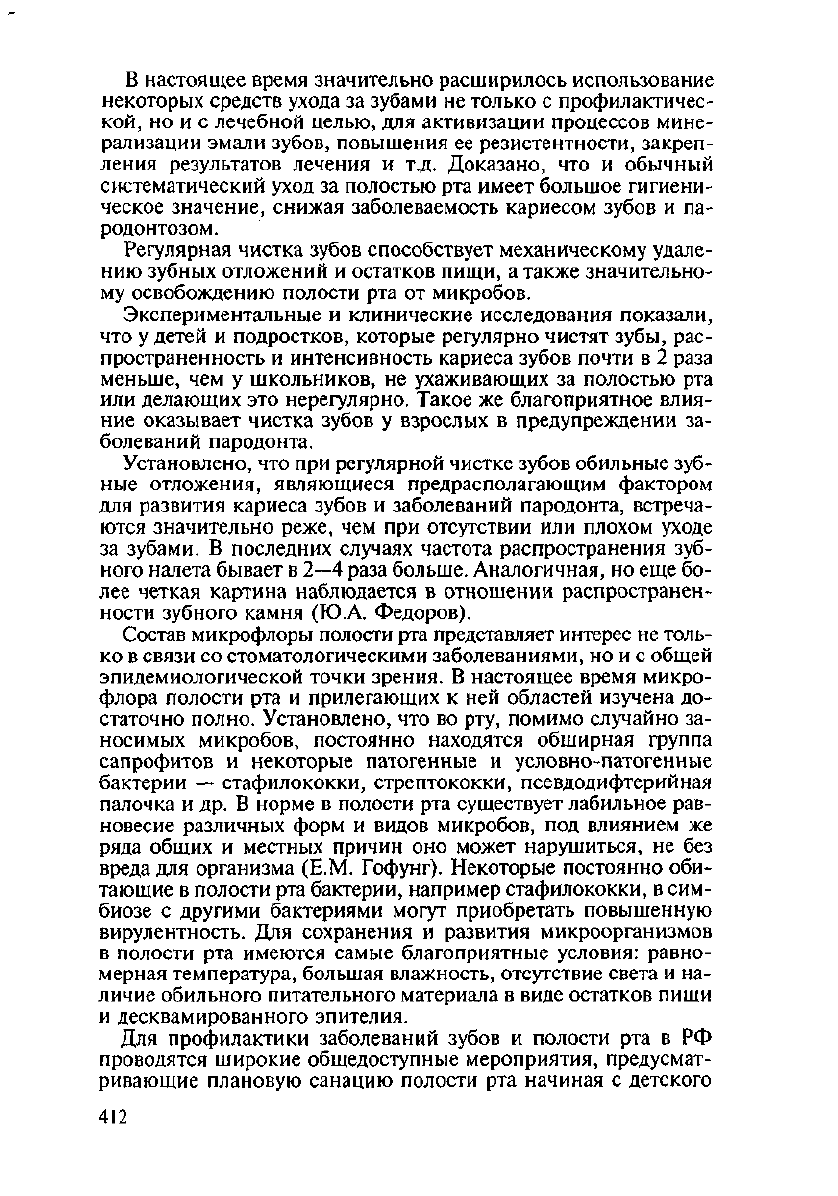 В настоящее время значительно расширилось использование некоторых средств ухода за зубами не только с профилактической, но и с лечебной целью, для активизации процессов минерализации эмали зубов, повышения ее резистентности, закрепления результатов лечения и т.д. Доказано, что и обычный систематический уход за полостью рта имеет большое гигиеническое значение, снижая заболеваемость кариесом зубов и пародонтозом.

Регулярная чистка зубов способствует механическому удалению зубных отложений и остатков пищи, а также значительному освобождению полости рта от микробов.

Экспериментальные и клинические исследования показали, что у детей и подростков, которые регулярно чистят зубы, распространенность и интенсивность кариеса зубов почти в 2 раза меньше, чем у школьников, не ухаживающих за полостью рта или делающих это нерегулярно. Такое же благоприятное влияние оказывает чистка зубов у взрослых в предупреждении заболеваний пародонта.

Установлено, что при регулярной чистке зубов обильные зубные отложения, являющиеся предрасполагающим фактором для развития кариеса зубов и заболеваний пародонта, встречаются значительно реже, чем при отсутствии или плохом уходе за зубами. В последних случаях частота распространения зубного налета бывает в 2—4 раза больше. Аналогичная, но еще более четкая картина наблюдается в отношении распространенности зубного камня (Ю.А. Федоров).

Состав микрофлоры полости рта представляет интерес не только в связи со стоматологическими заболеваниями, но и с общей эпидемиологической точки зрения. В настоящее время микрофлора полости рта и прилегающих к ней областей изучена достаточно полно. Установлено, что во рту, помимо случайно заносимых микробов, постоянно находятся обширная группа сапрофитов и некоторые патогенные и условно-патогенные бактерии — стафилококки, стрептококки, псевдодифтерийная палочка и др. В норме в полости рта существует лабильное равновесие различных форм и видов микробов, под влиянием же ряда общих и местных причин оно может нарушиться, не без вреда для организма (Е.М. Гофунг). Некоторые постоянно обитающие в полости рта бактерии, например стафилококки, в симбиозе с другими бактериями могут приобретать повышенную вирулентность. Для сохранения и развития микроорганизмов в полости рта имеются самые благоприятные условия: равномерная температура, большая влажность, отсутствие света и наличие обильного питательного материала в виде остатков пищи и десквамированного эпителия.

Для профилактики заболеваний зубов и полости рта в РФ проводятся широкие общедоступные мероприятия, предусматривающие плановую санацию полости рта начиная с детского

412